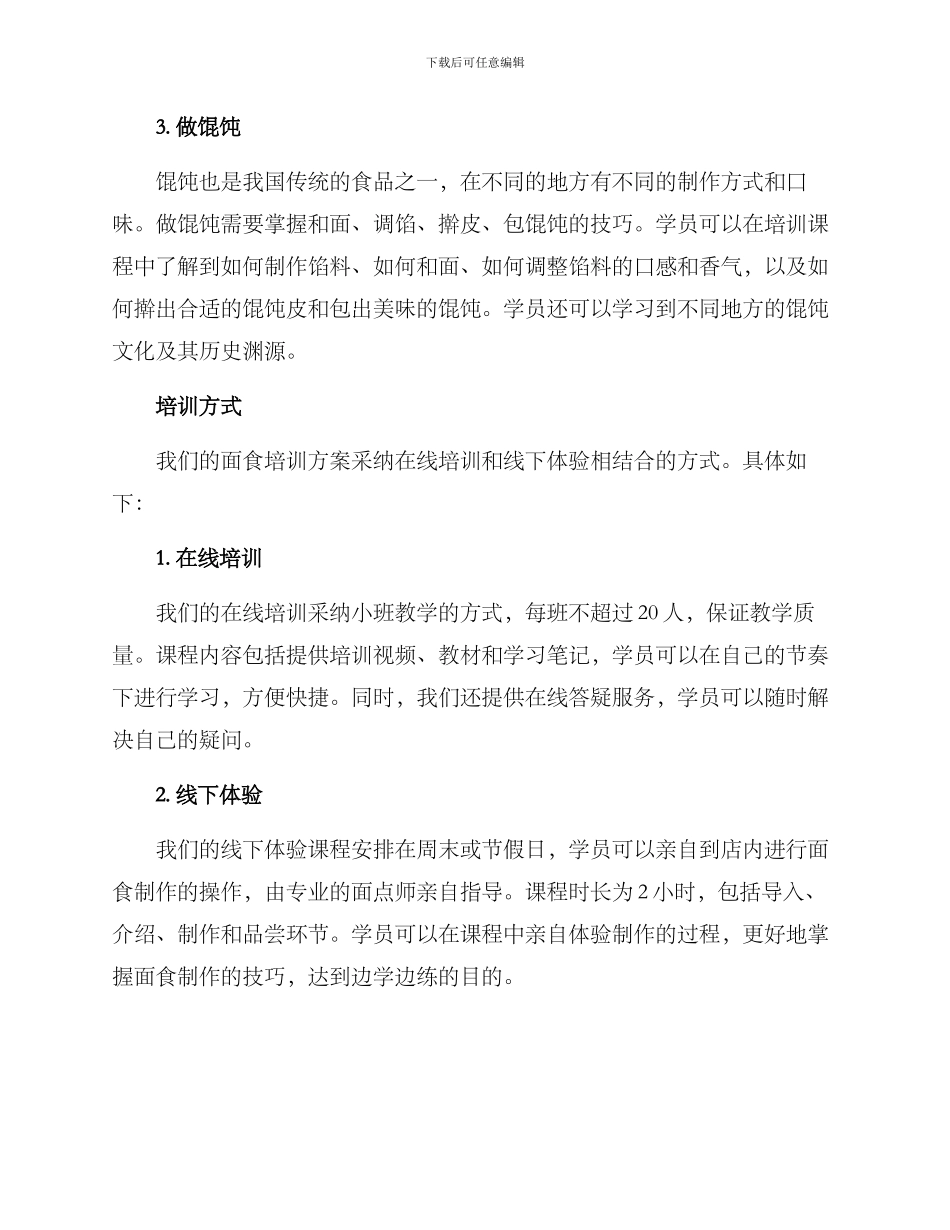 下载后可任意编辑

3. 做馄饨

馄饨也是我国传统的食品之一，在不同的地方有不同的制作方式和口味。做馄饨需要掌握和面、调馅、擀皮、包馄饨的技巧。学员可以在培训课程中了解到如何制作馅料、如何和面、如何调整馅料的口感和香气，以及如何擀出合适的馄饨皮和包出美味的馄饨。学员还可以学习到不同地方的馄饨文化及其历史渊源。

培训方式

我们的面食培训方案采纳在线培训和线下体验相结合的方式。具体如下：

1. 在线培训

我们的在线培训采纳小班教学的方式，每班不超过 20 人，保证教学质量。课程内容包括提供培训视频、教材和学习笔记，学员可以在自己的节奏下进行学习，方便快捷。同时，我们还提供在线答疑服务，学员可以随时解决自己的疑问。

2. 线下体验

我们的线下体验课程安排在周末或节假日，学员可以亲自到店内进行面食制作的操作，由专业的面点师亲自指导。课程时长为 2 小时，包括导入、介绍、制作和品尝环节。学员可以在课程中亲自体验制作的过程，更好地掌握面食制作的技巧，达到边学边练的目的。